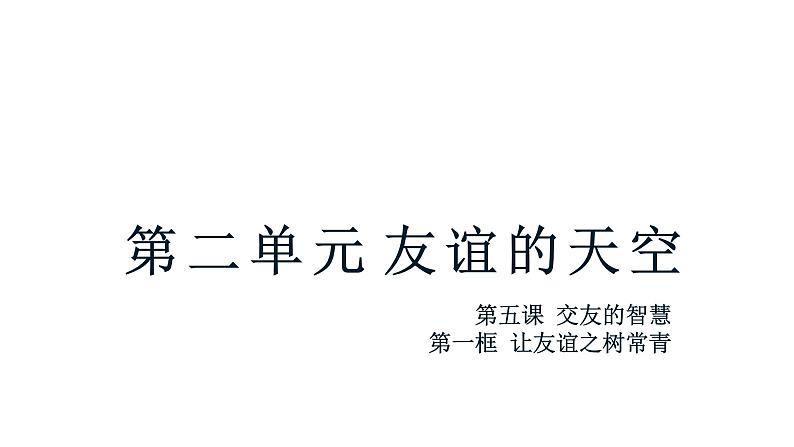 第二单元 友谊的天空

第五课 交友的智慧
第一框 让友谊之树常青